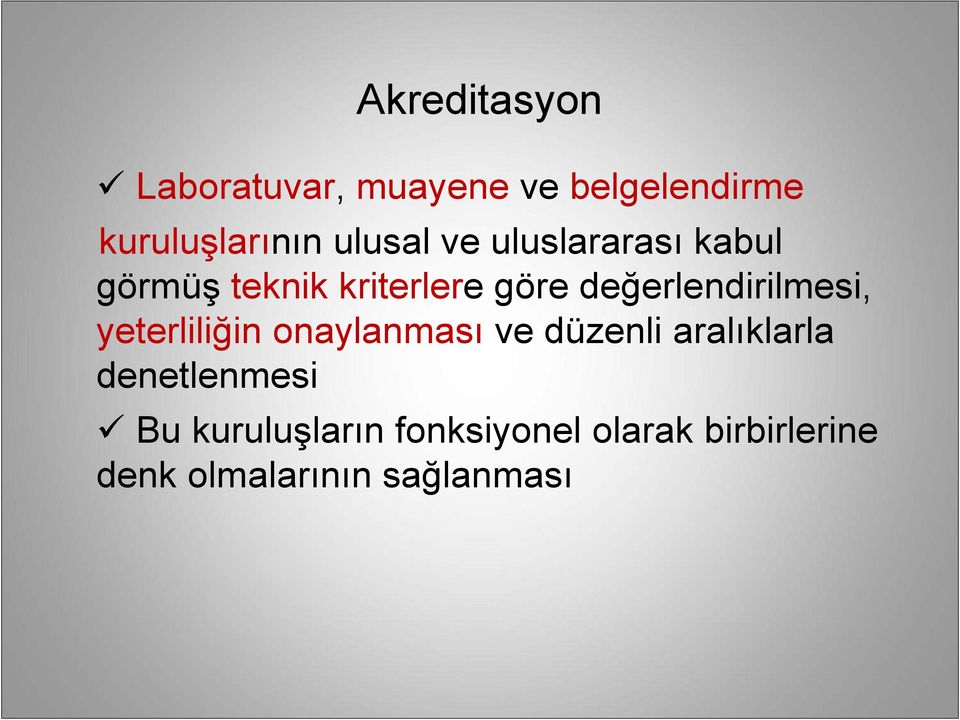 Akreditasyon

✓ Laboratuvar, muayene ve belgelendirme kuruluşlarının ulusal ve uluslararası kabul görmüş teknik kriterlere göre değerlendirilmesi, yeterliliğin onaylanması ve düzenli aralıklarla denetlenmesi

✓ Bu kuruluşların fonksiyonel olarak birbirlerine denk olmalarının sağlanması